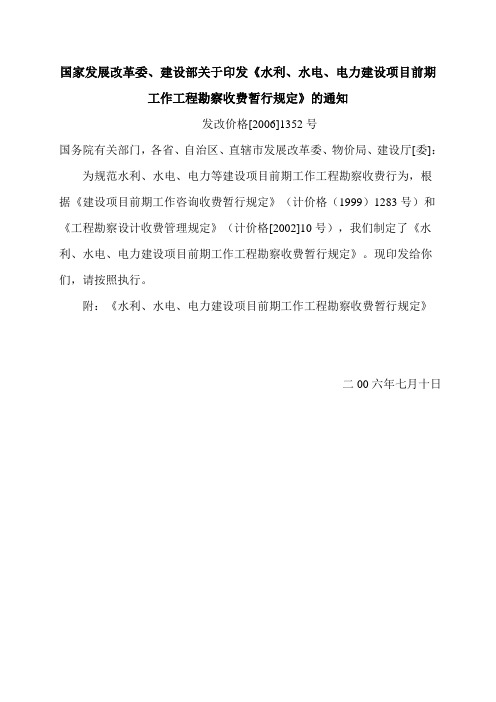 国家发展改革委、建设部关于印发《水利、水电、电力建设项目前期工作工程勘察收费暂行规定》的通知

发改价格[2006]1352 号

国务院有关部门，各省、自治区、直辖市发展改革委、物价局、建设厅[委]:

为规范水利、水电、电力等建设项目前期工作工程勘察收费行为，根据《建设项目前期工作咨询收费暂行规定》（计价格（1999）1283 号）和《工程勘察设计收费管理规定》（计价格[2002]10 号），我们制定了《水利、水电、电力建设项目前期工作工程勘察收费暂行规定》。现印发给你们，请按照执行。

附：《水利、水电、电力建设项目前期工作工程勘察收费暂行规定》

二 00 六年七月十日